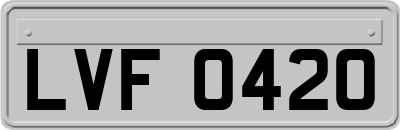 LVF 0420